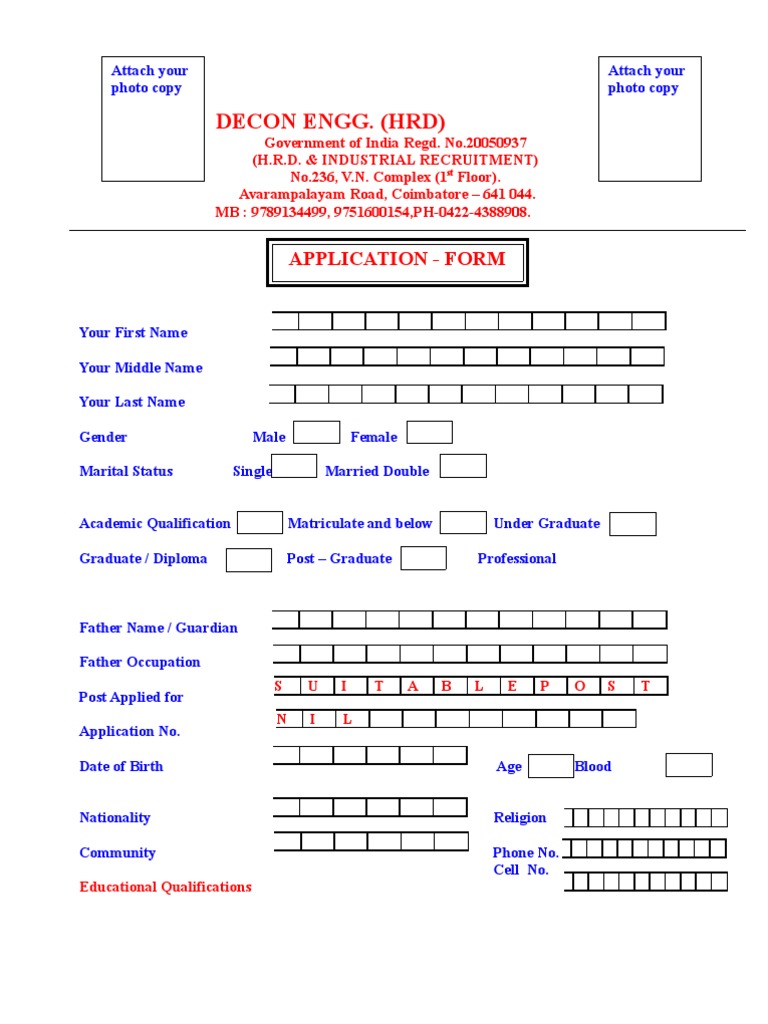 Attach your photo copy

Attach your photo copy

DECON ENGG. (HRD)

Government of India Regd. No.20050937
(H.R.D. & INDUSTRIAL RECRUITMENT)
No.236, V.N. Complex ($1^{st}$ Floor).
Avarampalayam Road, Coimbatore – 641 044.
MB : 9789134499, 9751600154,PH-0422-4388908.

APPLICATION - FORM

Your First Name

Your Middle Name

Your Last Name

Gender Male Female

Marital Status Single Married Double

Academic Qualification Matriculate and below Under Graduate

Graduate / Diploma Post – Graduate Professional

Father Name / Guardian

Father Occupation

Post Applied for S U I T A B L E P O S T

Application No. N I L

Date of Birth Age Blood

Nationality Religion

Community Phone No.
Cell No.

Educational Qualifications